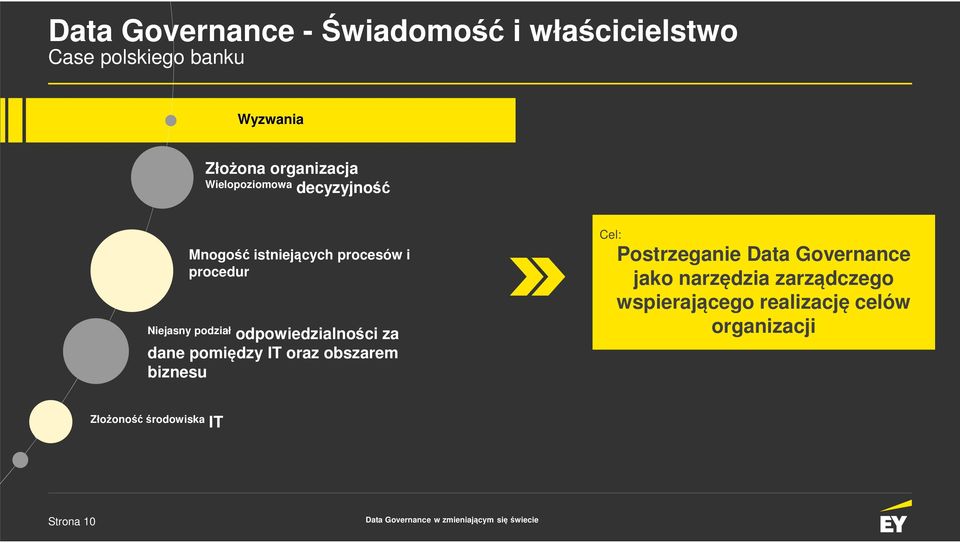 Data Governance - Świadomość i właścicielstwo
Case polskiego banku

Wyzwania

Złożona organizacja
Wielopoziomowa decyzyjność

Mnogość istniejących procesów i procedur

Niejasny podział odpowiedzialności za dane pomiędzy IT oraz obszarem biznesu

Złożoność środowiska IT

Cel:
Postrzeganie Data Governance jako narzędzia zarządczego wspierającego realizację celów organizacji

Strona 10

Data Governance w zmieniającym się świecie

EY